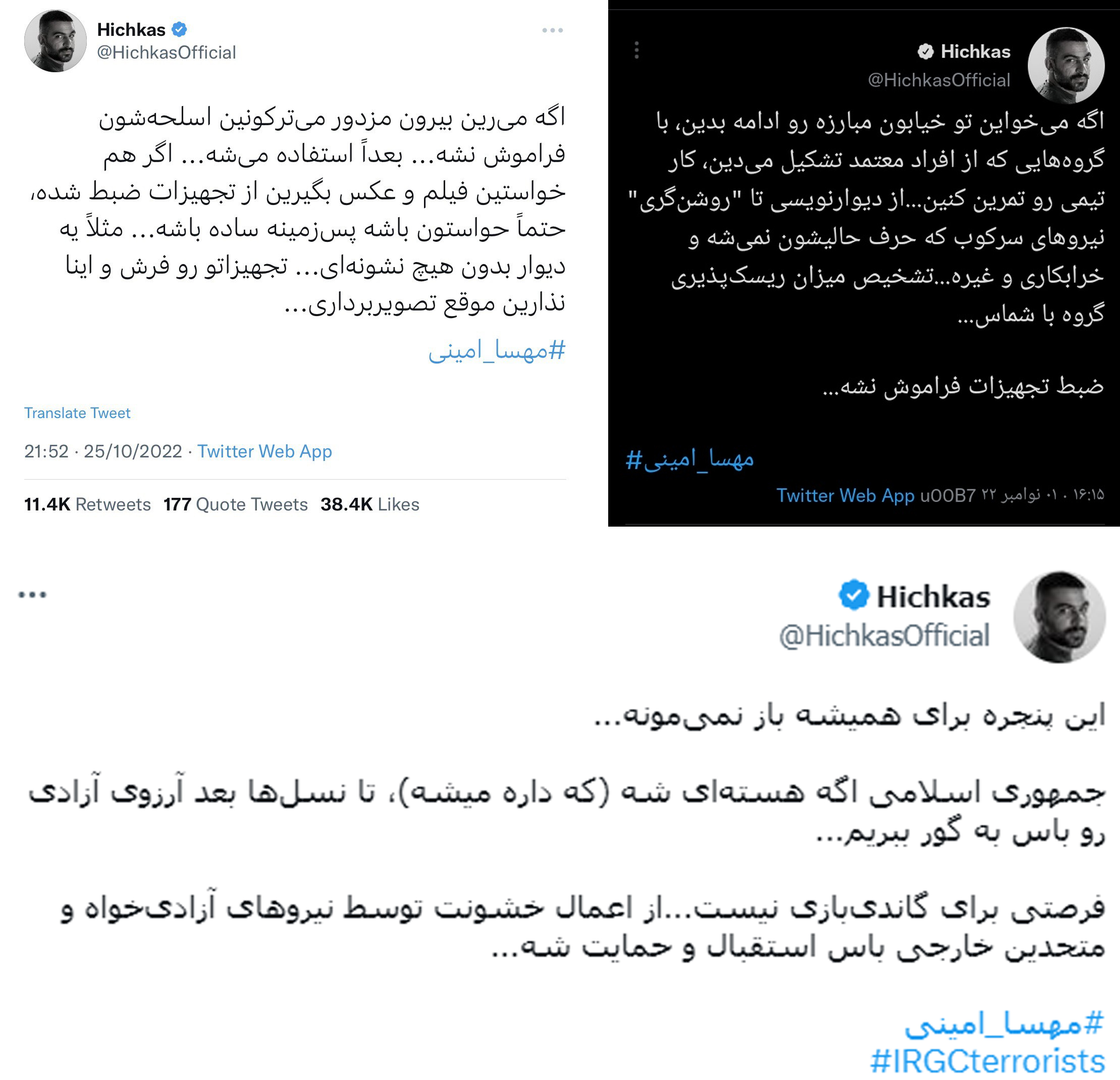 Hichkas
@HichkasOfficial

اگه می‌رین بیرون مزدور می‌ترکونین اسلحه‌شون فراموش نشه... بعداً استفاده می‌شه... اگر هم خواستین فیلم و عکس بگیرین از تجهیزات ضبط شده، حتماً حواستون باشه پس‌زمینه ساده باشه... مثلاً یه دیوار بدون هیچ نشونه‌ای... تجهیزاتو رو فرش و اینا نذارین موقع تصویربرداری...

#مهسا_امینی

Translate Tweet

21:52 · 25/10/2022 · Twitter Web App

11.4K Retweets 177 Quote Tweets 38.4K Likes

Hichkas
@HichkasOfficial

اگه می‌خواین تو خیابون مبارزه رو ادامه بدین، با گروه‌هایی که از افراد معتمد تشکیل می‌دین، کار تیمی رو تمرین کنین...از دیوارنویسی تا "روشن‌گری" نیروهای سرکوب که حرف حالیشون نمی‌شه و خرابکاری و غیره...تشخیص میزان ریسک‌پذیری گروه با شماس...

ضبط تجهیزات فراموش نشه...

#مهسا_امینی

۱۶:۱۵ · ۰۱ نوامبر ۲۲ u00B7 Twitter Web App

Hichkas
@HichkasOfficial

این پنجره برای همیشه باز نمی‌مونه...

جمهوری اسلامی اگه هسته‌ای شه (که داره میشه)، تا نسل‌ها بعد آرزوی آزادی رو باس به گور ببریم...

فرصتی برای گاندی‌بازی نیست...از اعمال خشونت توسط نیروهای آزادی‌خواه و متحدین خارجی باس استقبال و حمایت شه...

#مهسا_امینی
#IRGCterrorists